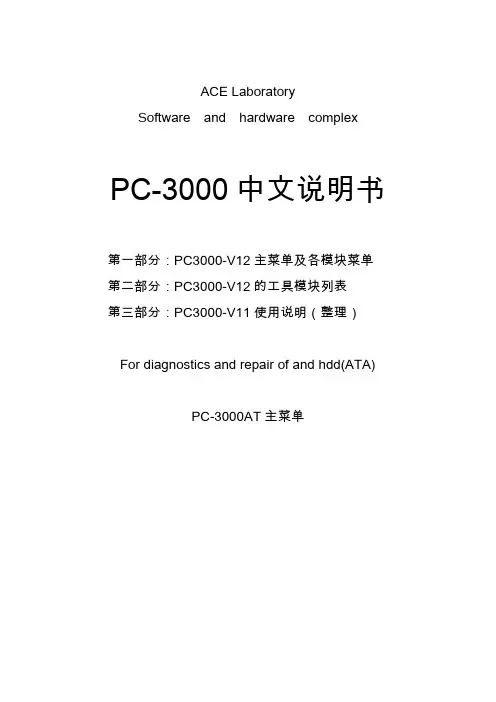 ACE Laboratory

Software and hardware complex

PC-3000 中文说明书

第一部分：PC3000-V12 主菜单及各模块菜单

第二部分：PC3000-V12 的工具模块列表

第三部分：PC3000-V11 使用说明（整理）

For diagnostics and repair of and hdd(ATA)

PC-3000AT 主菜单